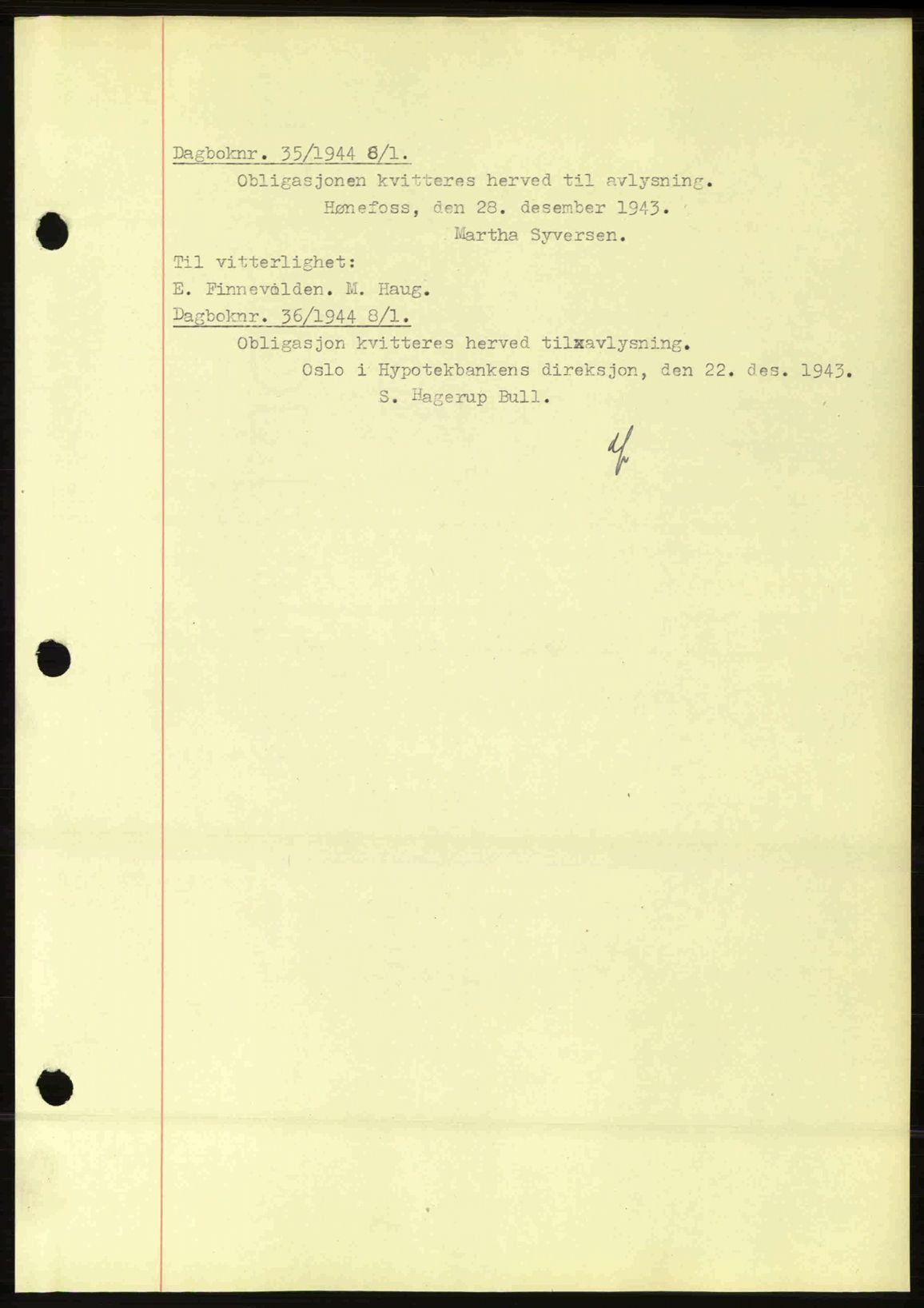 Dagboknr. 35/1944 8/1.

Obligasjonen kvitteres herved til avlysning.

Hønefoss, den 28. desember 1943.

Martha Syversen.

Til vitterlighet:

E. Finnevolden. M. Haug.

Dagboknr. 36/1944 8/1.

Obligasjon kvitteres herved tilxavlysning.

Oslo i Hypotekbankens direksjon, den 22. des. 1943.

S. Hagerup Bull.